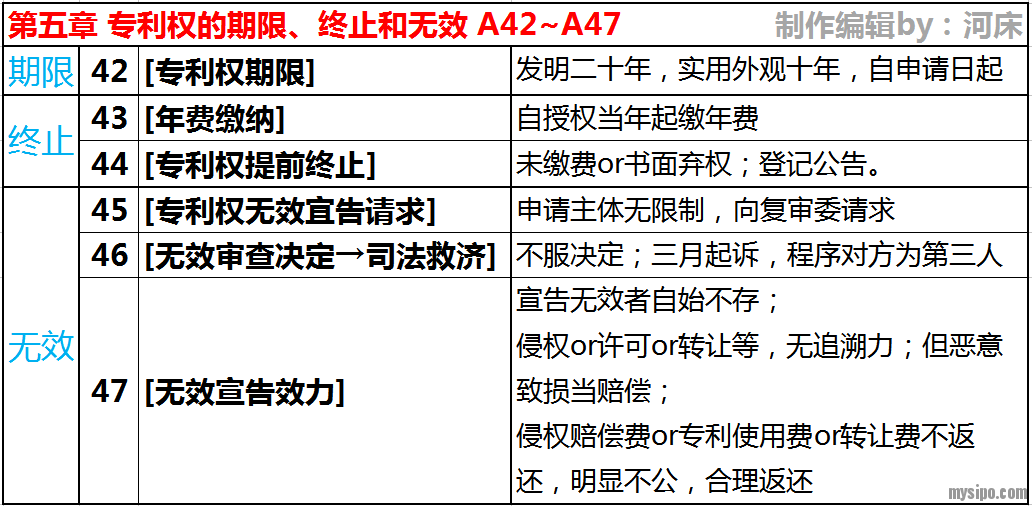 第五章 专利权的期限、终止和无效 A42~A47 制作编辑by：河床

| 期限 | 42 | [专利权期限] | 发明二十年，实用外观十年，自申请日起 |
|---|---|---|---|
| 终止 | 43 | [年费缴纳] | 自授权当年起缴年费 |
|  | 44 | [专利权提前终止] | 未缴费or书面弃权；登记公告。 |
| 无效 | 45 | [专利权无效宣告请求] | 申请主体无限制，向复审委请求 |
|  | 46 | [无效审查决定→司法救济] | 不服决定；三月起诉，程序对方为第三人 |
|  | 47 | [无效宣告效力] | 宣告无效者自始不存；侵权or许可or转让等，无追溯力；但恶意致损当赔偿；侵权赔偿费or专利使用费or转让费不返还，明显不公，合理返还 |

mysipo.com